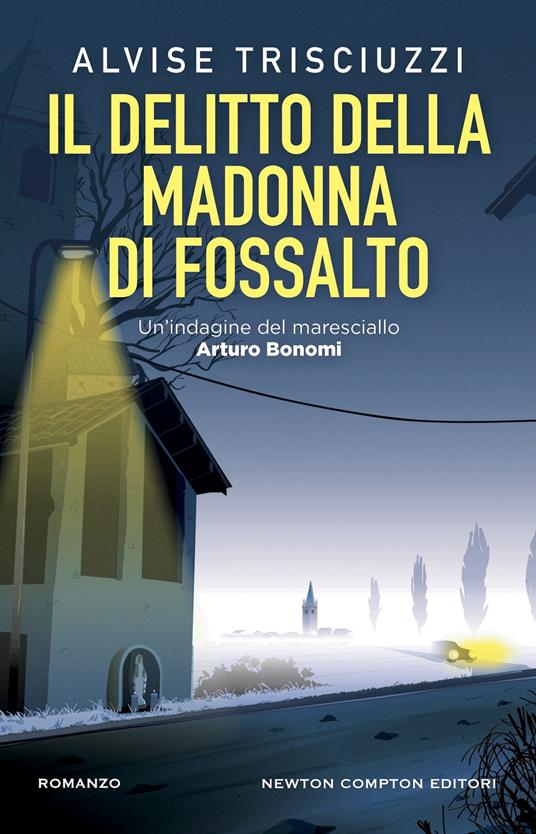 ALVISE TRISCIUZZI

IL DELITTO DELLA MADONNA DI FOSSALTO

Un'indagine del maresciallo
Arturo Bonomi

ROMANZO

NEWTON COMPTON EDITORI